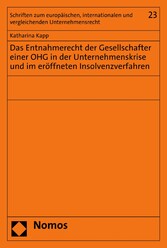 Schriften zum europäischen, internationalen und vergleichenden Unternehmensrecht

23

Katharina Kapp

Das Entnahmerecht der Gesellschafter einer OHG in der Unternehmenskrise und im eröffneten Insolvenzverfahren

Nomos